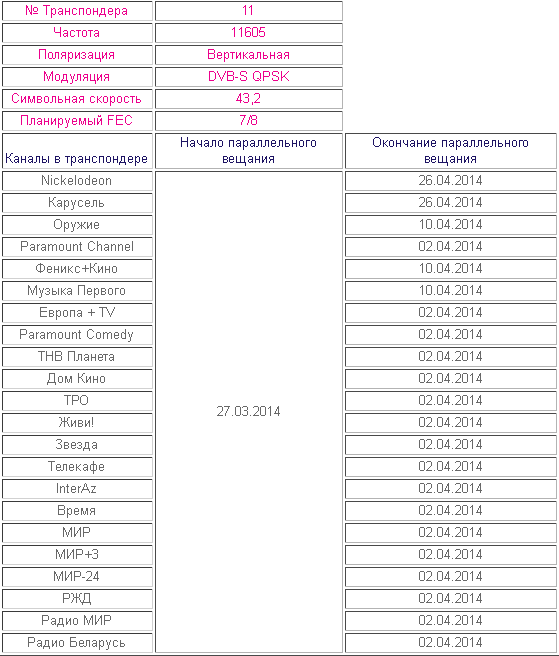 | № Транспондера | 11 | |
|---|---|---|
| Частота | 11605 | |
| Поляризация | Вертикальная | |
| Модуляция | DVB-S QPSK | |
| Символьная скорость | 43,2 | |
| Планируемый FEC | 7/8 | |
| Каналы в транспондере | Начало параллельного вещания | Окончание параллельного вещания |
| Nickelodeon | 27.03.2014 | 26.04.2014 |
| Карусель | | 26.04.2014 |
| Оружие | | 10.04.2014 |
| Paramount Channel | | 02.04.2014 |
| Феникс+Кино | | 10.04.2014 |
| Музыка Первого | | 10.04.2014 |
| Европа + TV | | 02.04.2014 |
| Paramount Comedy | | 02.04.2014 |
| ТНВ Планета | | 02.04.2014 |
| Дом Кино | | 02.04.2014 |
| ТРО | | 02.04.2014 |
| Живи! | | 02.04.2014 |
| Звезда | | 02.04.2014 |
| Телекафе | | 02.04.2014 |
| InterAz | | 02.04.2014 |
| Время | | 02.04.2014 |
| МИР | | 02.04.2014 |
| МИР+3 | | 02.04.2014 |
| МИР-24 | | 02.04.2014 |
| РЖД | | 02.04.2014 |
| Радио МИР | | 02.04.2014 |
| Радио Беларусь | | 02.04.2014 |